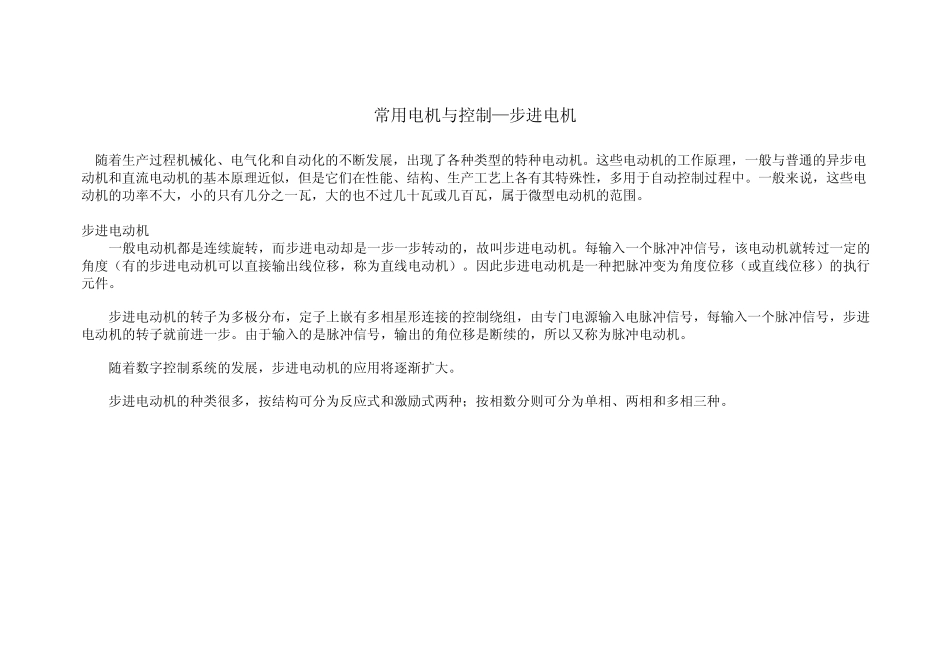 常用电机与控制—步进电机

随着生产过程机械化、电气化和自动化的不断发展，出现了各种类型的特种电动机。这些电动机的工作原理，一般与普通的异步电动机和直流电动机的基本原理近似，但是它们在性能、结构、生产工艺上各有其特殊性，多用于自动控制过程中。一般来说，这些电动机的功率不大，小的只有几分之一瓦，大的也不过几十瓦或几百瓦，属于微型电动机的范围。

步进电动机
一般电动机都是连续旋转，而步进电动却是一步一步转动的，故叫步进电动机。每输入一个脉冲冲信号，该电动机就转过一定的角度（有的步进电动机可以直接输出线位移，称为直线电动机）。因此步进电动机是一种把脉冲变为角度位移（或直线位移）的执行元件。

步进电动机的转子为多极分布，定子上嵌有多相星形连接的控制绕组，由专门电源输入电脉冲信号，每输入一个脉冲信号，步进电动机的转子就前进一步。由于输入的是脉冲信号，输出的角位移是断续的，所以又称为脉冲电动机。

随着数字控制系统的发展，步进电动机的应用将逐渐扩大。

步进电动机的种类很多，按结构可分为反应式和激励式两种；按相数分则可分为单相、两相和多相三种。